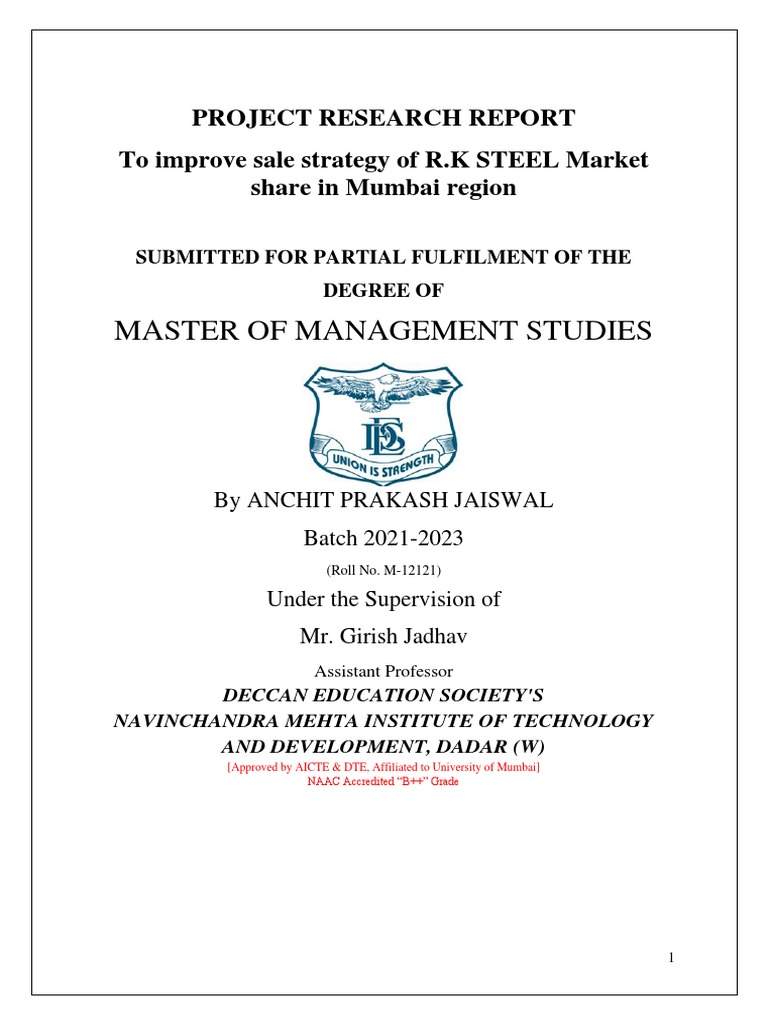 PROJECT RESEARCH REPORT

To improve sale strategy of R.K STEEL Market share in Mumbai region

SUBMITTED FOR PARTIAL FULFILMENT OF THE DEGREE OF

MASTER OF MANAGEMENT STUDIES

DES

UNION IS STRENGTH

By ANCHIT PRAKASH JAISWAL

Batch 2021-2023

(Roll No. M-12121)

Under the Supervision of

Mr. Girish Jadhav

Assistant Professor

DECCAN EDUCATION SOCIETY'S
NAVINCHANDRA MEHTA INSTITUTE OF TECHNOLOGY AND DEVELOPMENT, DADAR (W)

[Approved by AICTE & DTE, Affiliated to University of Mumbai]
NAAC Accredited "B++" Grade

1